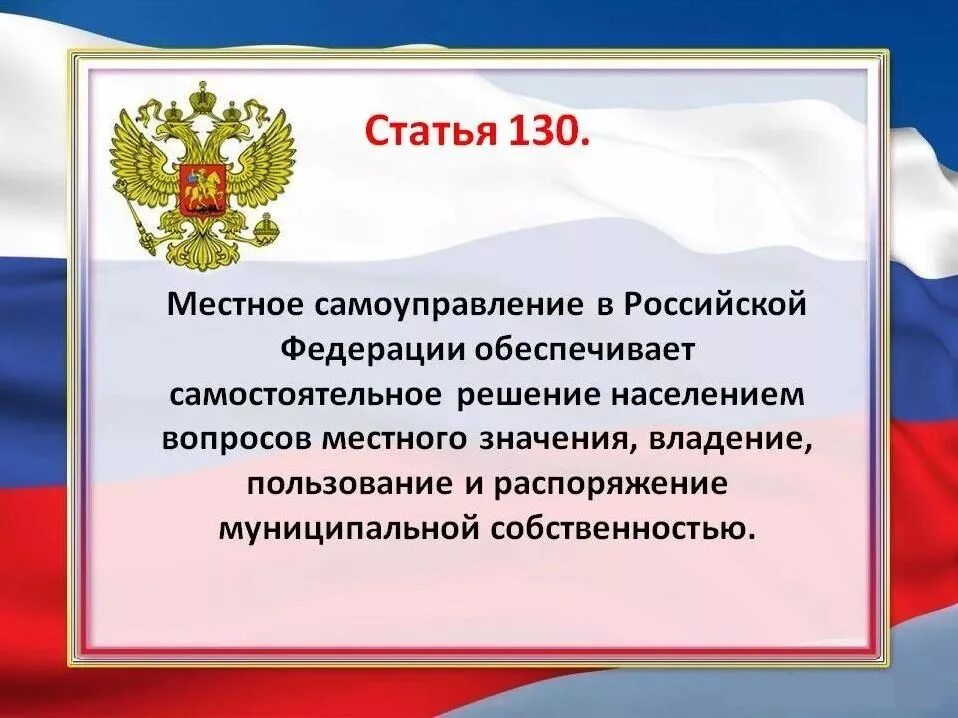 Статья 130.

Местное самоуправление в Российской Федерации обеспечивает самостоятельное решение населением вопросов местного значения, владение, пользование и распоряжение муниципальной собственностью.